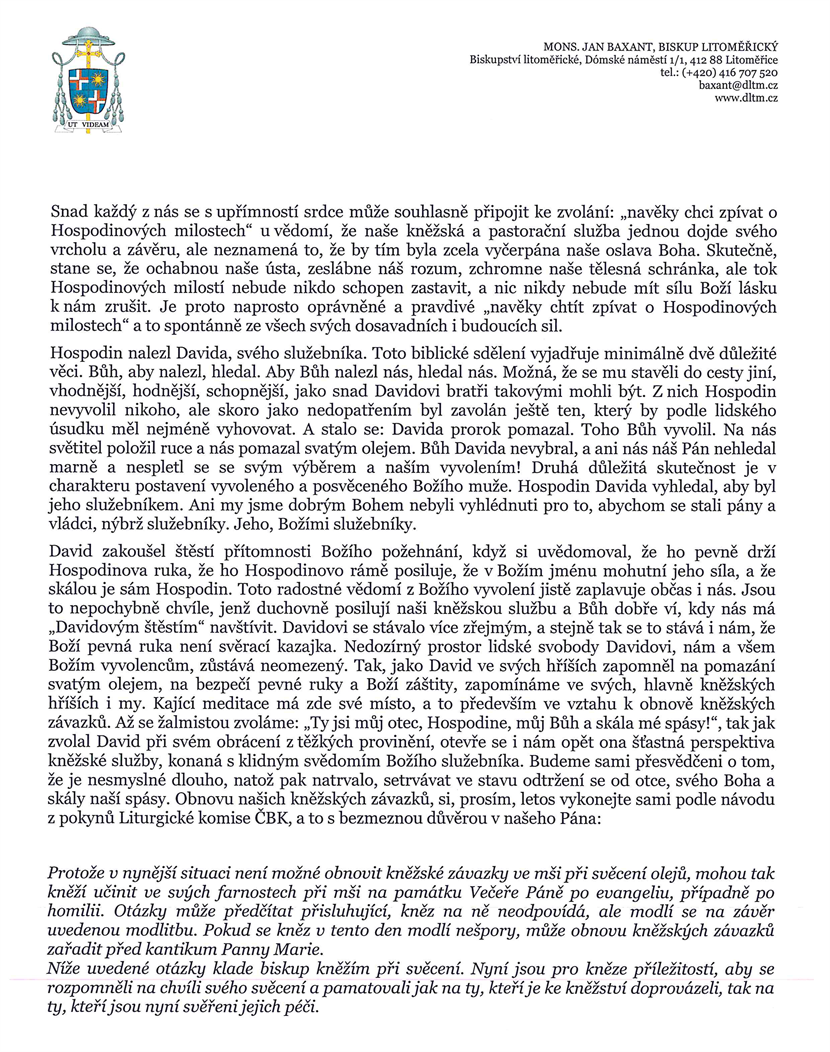 UT VIDEAM

MONS. JAN BAXANT, BISKUP LITOMĚŘICKÝ
Biskupství litoměřické, Dómské náměstí 1/1, 412 88 Litoměřice
tel.: (+420) 416 707 520
baxant@dltm.cz
www.dltm.cz

Snad každý z nás se s upřímností srdce může souhlasně připojit ke zvolání: „navěky chci zpívat o Hospodinových milostech“ u vědomí, že naše kněžská a pastorační služba jednou dojde svého vrcholu a závěru, ale neznamená to, že by tím byla zcela vyčerpána naše oslava Boha. Skutečně, stane se, že ochabnou naše ústa, zeslábne náš rozum, zchromne naše tělesná schránka, ale tok Hospodinových milostí nebude nikdo schopen zastavit, a nic nikdy nebude mít sílu Boží lásku k nám zrušit. Je proto naprosto oprávněné a pravdivé „navěky chtít zpívat o Hospodinových milostech“ a to spontánně ze všech svých dosavadních i budoucích sil.

Hospodin nalezl Davida, svého služebníka. Toto biblické sdělení vyjadřuje minimálně dvě důležité věci. Bůh, aby nalezl, hledal. Aby Bůh nalezl nás, hledal nás. Možná, že se mu stavěli do cesty jiní, vhodnější, hodnější, schopnější, jako snad Davidovi bratři takovými mohli být. Z nich Hospodin nevyvolil nikoho, ale skoro jako nedopatřením byl zavolán ještě ten, který by podle lidského úsudku měl nejméně vyhovovat. A stalo se: Davida prorok pomazal. Toho Bůh vyvolil. Na nás světitel položil ruce a nás pomazal svatým olejem. Bůh Davida nevybral, a ani nás náš Pán nehledal marně a nespletl se se svým výběrem a naším vyvolením! Druhá důležitá skutečnost je v charakteru postavení vyvoleného a posvěceného Božího muže. Hospodin Davida vyhledal, aby byl jeho služebníkem. Ani my jsme dobrým Bohem nebyli vyhlédnuti pro to, abychom se stali pány a vládci, nýbrž služebníky. Jeho, Božími služebníky.

David zakoušel štěstí přítomnosti Božího požehnání, když si uvědomoval, že ho pevně drží Hospodinova ruka, že ho Hospodinovo rámě posiluje, že v Božím jménu mohutní jeho síla, a že skálou je sám Hospodin. Toto radostné vědomí z Božího vyvolení jistě zaplavuje občas i nás. Jsou to nepochybně chvíle, jenž duchovně posilují naši kněžskou službu a Bůh dobře ví, kdy nás má „Davidovým štěstím“ navštívit. Davidovi se stávalo více zřejmým, a stejně tak se to stává i nám, že Boží pevná ruka není svěrací kazajka. Nedozírný prostor lidské svobody Davidovi, nám a všem Božím vyvolencům, zůstává neomezený. Tak, jako David ve svých hříších zapomněl na pomazání svatým olejem, na bezpečí pevné ruky a Boží záštity, zapomínáme ve svých, hlavně kněžských hříších i my. Kající meditace má zde své místo, a to především ve vztahu k obnově kněžských závazků. Až se žalmistou zvoláme: „Ty jsi můj otec, Hospodine, můj Bůh a skála mé spásy!“, tak jak zvolal David při svém obrácení z těžkých provinění, otevře se i nám opět ona šťastná perspektiva kněžské služby, konaná s klidným svědomím Božího služebníka. Budeme sami přesvědčeni o tom, že je nesmyslné dlouho, natož pak natrvalo, setrvávat ve stavu odtržení se od otce, svého Boha a skály naší spásy. Obnovu našich kněžských závazků, si, prosím, letos vykonejte sami podle návodu z pokynů Liturgické komise ČBK, a to s bezmeznou důvěrou v našeho Pána:

Protože v nynější situaci není možné obnovit kněžské závazky ve mši při svěcení olejů, mohou tak kněží učinit ve svých farnostech při mši na památku Večeře Páně po evangeliu, případně po homilii. Otázky může předčítat přisluhující, kněz na ně neodpovídá, ale modlí se na závěr uvedenou modlitbu. Pokud se kněz v tento den modlí nešpory, může obnovu kněžských závazků zařadit před kantikum Panny Marie.
Níže uvedené otázky klade biskup kněžím při svěcení. Nyní jsou pro kněze příležitostí, aby se rozpomněli na chvíli svého svěcení a pamatovali jak na ty, kteří je ke kněžství doprovázeli, tak na ty, kteří jsou nyní svěřeni jejich péči.